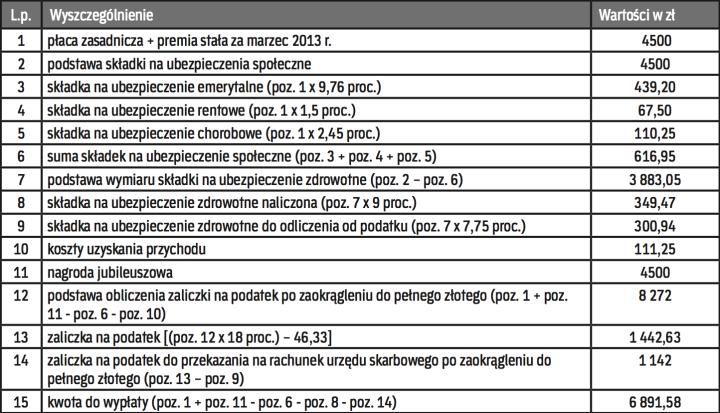 | L.p. | Wyszczególnienie | Wartości w zł |
|---|---|---|
| 1 | płaca zasadnicza + premia stała za marzec 2013 r. | 4500 |
| 2 | podstawa składki na ubezpieczenia społeczne | 4500 |
| 3 | składka na ubezpieczenie emerytalne (poz. 1 x 9,76 proc.) | 439,20 |
| 4 | składka na ubezpieczenie rentowe (poz. 1 x 1,5 proc.) | 67,50 |
| 5 | składka na ubezpieczenie chorobowe (poz. 1 x 2,45 proc.) | 110,25 |
| 6 | suma składek na ubezpieczenie społeczne (poz. 3 + poz. 4 + poz. 5) | 616,95 |
| 7 | podstawa wymiaru składki na ubezpieczenie zdrowotne (poz. 2 – poz. 6) | 3 883,05 |
| 8 | składka na ubezpieczenie zdrowotne naliczona (poz. 7 x 9 proc.) | 349,47 |
| 9 | składka na ubezpieczenie zdrowotne do odliczenia od podatku (poz. 7 x 7,75 proc.) | 300,94 |
| 10 | koszty uzyskania przychodu | 111,25 |
| 11 | nagroda jubileuszowa | 4500 |
| 12 | podstawa obliczenia zaliczki na podatek po zaokrągleniu do pełnego złotego (poz. 1 + poz. 11 - poz. 6 - poz. 10) | 8 272 |
| 13 | zaliczka na podatek [(poz. 12 x 18 proc.) – 46,33] | 1 442,63 |
| 14 | zaliczka na podatek do przekazania na rachunek urzędu skarbowego po zaokrągleniu do pełnego złotego (poz. 13 – poz. 9) | 1 142 |
| 15 | kwota do wypłaty (poz. 1 + poz. 11 - poz. 6 - poz. 8 - poz. 14) | 6 891,58 |